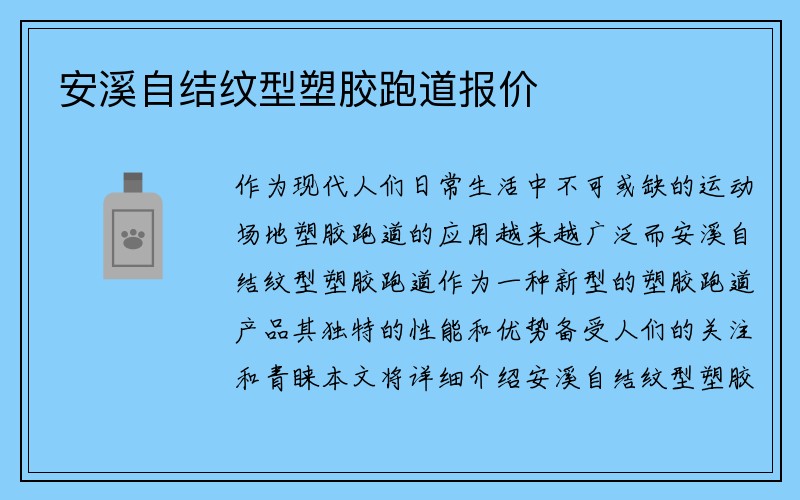 安溪自结纹型塑胶跑道报价

作为现代人们日常生活中不可或缺的运动场地塑胶跑道的应用越来越广泛而安溪自结纹型塑胶跑道作为一种新型的塑胶跑道产品其独特的性能和优势备受人们的关注和青睐本文将详细介绍安溪自结纹型塑胶